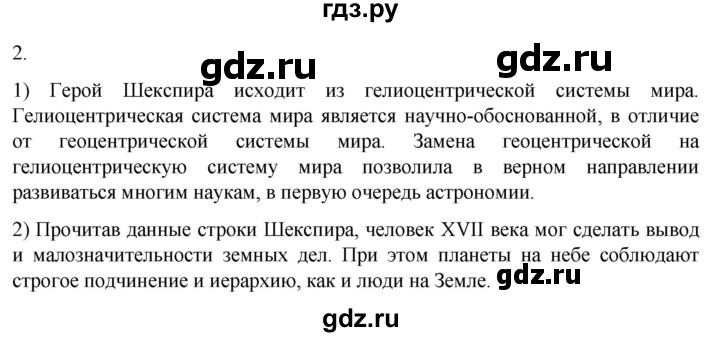 гдз.ру

2.

gdz.ru gdz.ru

1) Герой Шекспира исходит из гелиоцентрической системы мира. Гелиоцентрическая система мира является научно-обоснованной, в отличие от геоцентрической системы мира. Замена геоцентрической на гелиоцентрическую систему мира позволила в верном направлении развиваться многим наукам, в первую очередь астрономии.

2) Прочитав данные строки Шекспира, человек XVII века мог сделать вывод и малозначительности земных дел. При этом планеты на небе соблюдают строгое подчинение и иерархию, как и люди на Земле. gdz.ru

gdz.ru